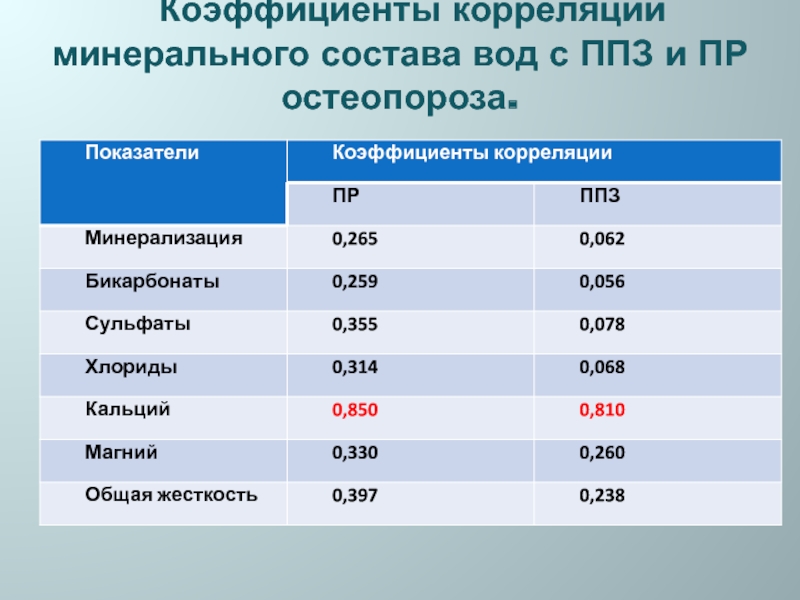 Коэффициенты корреляции минерального состава вод с ППЗ и ПР остеопороза.

| Показатели | Коэффициенты корреляции | |
|---|---|---|
| | ПР | ППЗ |
| Минерализация | 0,265 | 0,062 |
| Бикарбонаты | 0,259 | 0,056 |
| Сульфаты | 0,355 | 0,078 |
| Хлориды | 0,314 | 0,068 |
| Кальций | 0,850 | 0,810 |
| Магний | 0,330 | 0,260 |
| Общая жесткость | 0,397 | 0,238 |